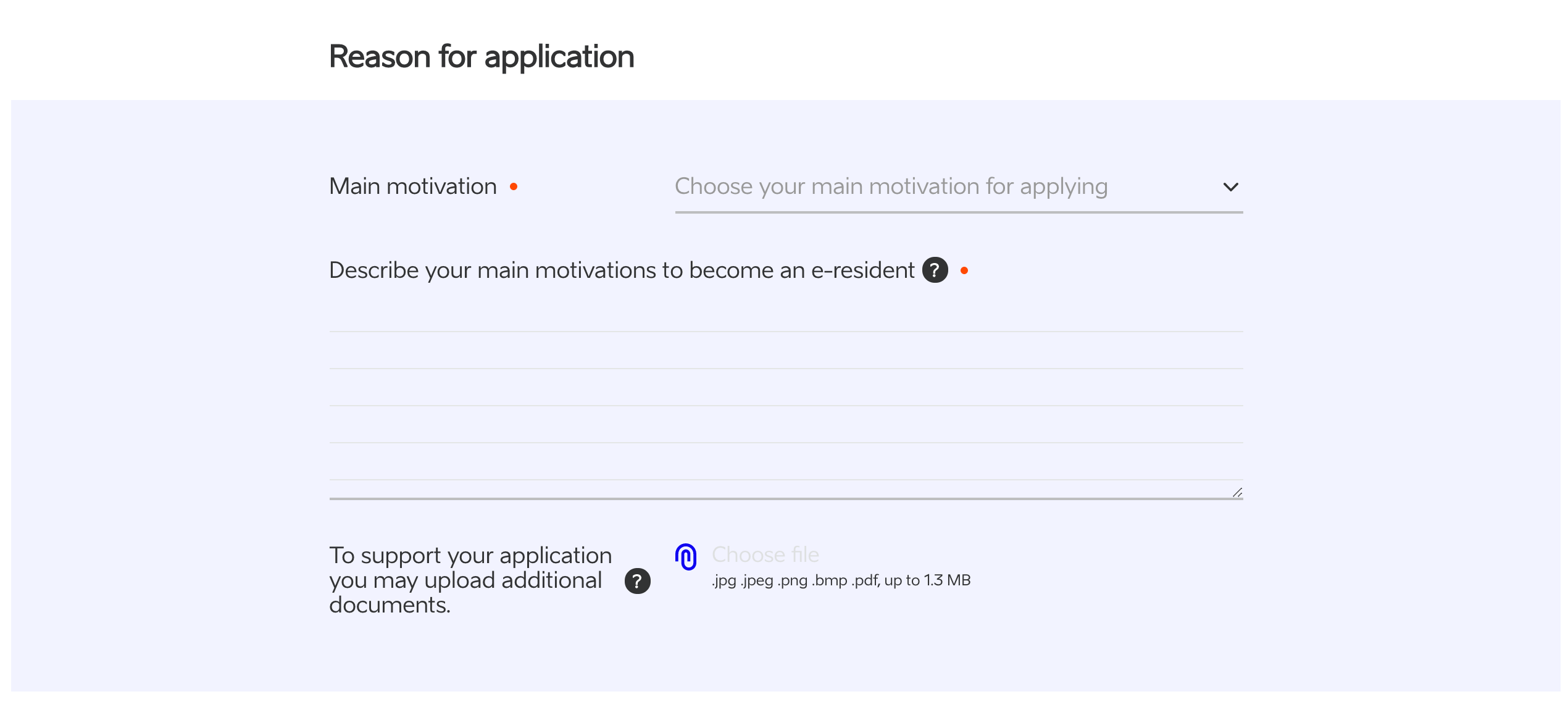 Reason for application

Main motivation •

Choose your main motivation for applying

Describe your main motivations to become an e-resident ? •

To support your application you may upload additional documents. ?

Choose file

.jpg .jpeg .png .bmp .pdf, up to 1.3 MB